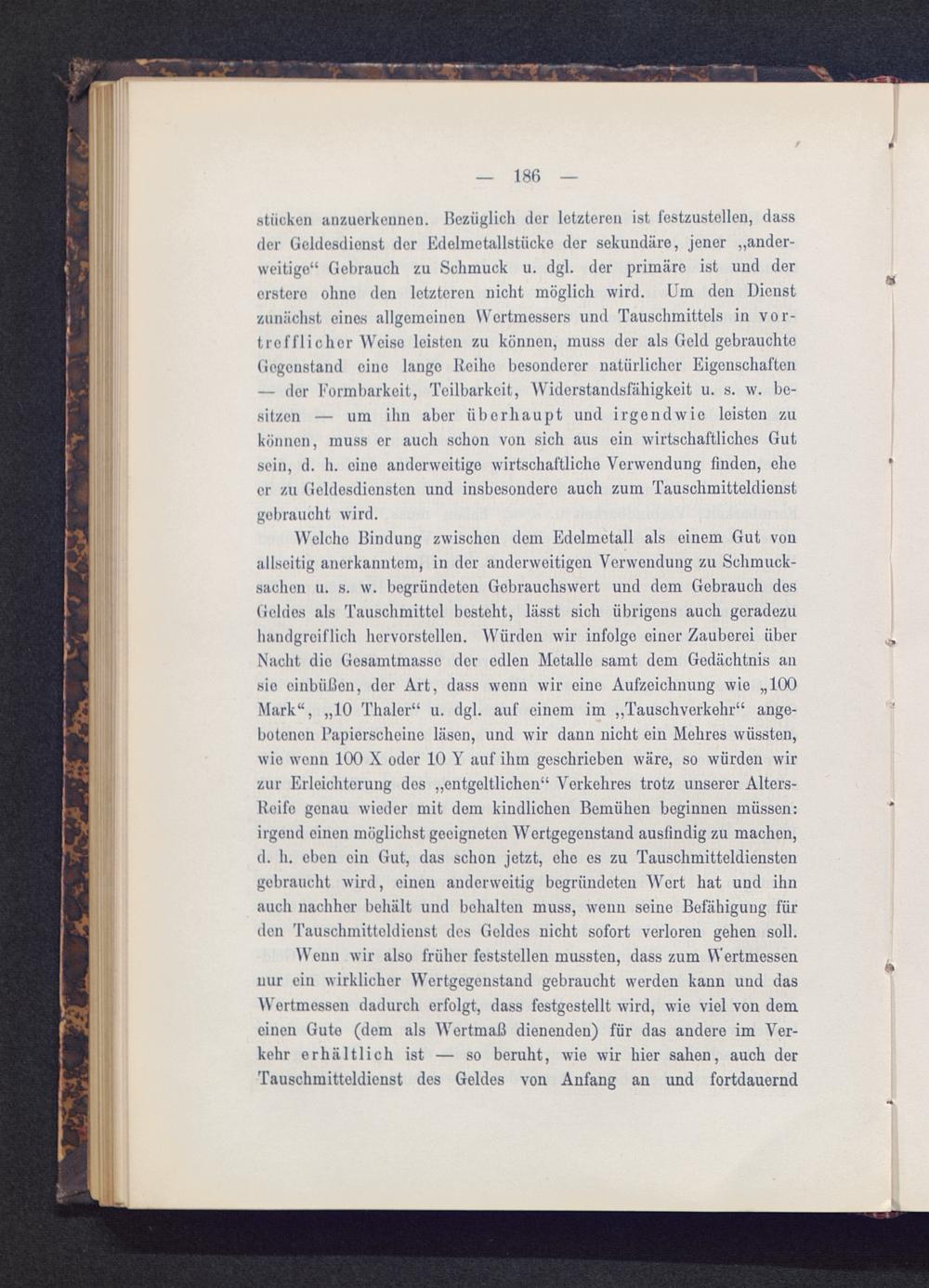 — 186 —

stücken anzuerkennen. Bezüglich der letzteren ist festzustellen, dass der Geldesdienst der Edelmetallstücke der sekundäre, jener „anderweitige“ Gebrauch zu Schmuck u. dgl. der primäre ist und der erstere ohne den letzteren nicht möglich wird. Um den Dienst zunächst eines allgemeinen Wertmessers und Tauschmittels in vortrefflicher Weise leisten zu können, muss der als Geld gebrauchte Gegenstand eine lange Reihe besonderer natürlicher Eigenschaften — der Formbarkeit, Teilbarkeit, Widerstandsfähigkeit u. s. w. besitzen — um ihn aber überhaupt und irgendwie leisten zu können, muss er auch schon von sich aus ein wirtschaftliches Gut sein, d. h. eine anderweitige wirtschaftliche Verwendung finden, ehe er zu Geldesdiensten und insbesondere auch zum Tauschmitteldienst gebraucht wird.

Welche Bindung zwischen dem Edelmetall als einem Gut von allseitig anerkanntem, in der anderweitigen Verwendung zu Schmucksachen u. s. w. begründeten Gebrauchswert und dem Gebrauch des Geldes als Tauschmittel besteht, lässt sich übrigens auch geradezu handgreiflich hervorstellen. Würden wir infolge einer Zauberei über Nacht die Gesamtmasse der edlen Metalle samt dem Gedächtnis an sie einbüßen, der Art, dass wenn wir eine Aufzeichnung wie „100 Mark“, „10 Thaler“ u. dgl. auf einem im „Tauschverkehr“ angebotenen Papierscheine läsen, und wir dann nicht ein Mehres wüssten, wie wenn 100 X oder 10 Y auf ihm geschrieben wäre, so würden wir zur Erleichterung des „entgeltlichen“ Verkehres trotz unserer Alters-Reife genau wieder mit dem kindlichen Bemühen beginnen müssen: irgend einen möglichst geeigneten Wertgegenstand ausfindig zu machen, d. h. eben ein Gut, das schon jetzt, ehe es zu Tauschmitteldiensten gebraucht wird, einen anderweitig begründeten Wert hat und ihn auch nachher behält und behalten muss, wenn seine Befähigung für den Tauschmitteldienst des Geldes nicht sofort verloren gehen soll.

Wenn wir also früher feststellen mussten, dass zum Wertmessen nur ein wirklicher Wertgegenstand gebraucht werden kann und das Wertmessen dadurch erfolgt, dass festgestellt wird, wie viel von dem einen Gute (dem als Wertmaß dienenden) für das andere im Verkehr erhältlich ist — so beruht, wie wir hier sahen, auch der Tauschmitteldienst des Geldes von Anfang an und fortdauernd